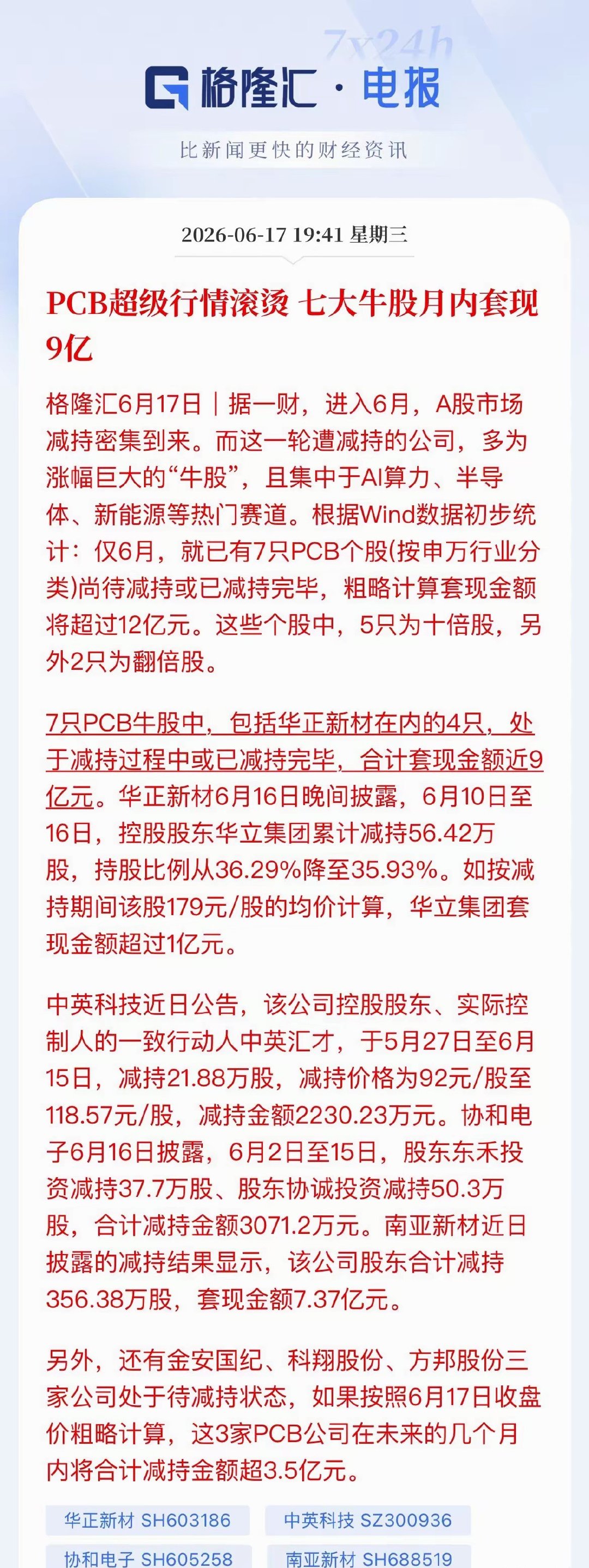 7x24h

格隆汇 · 电报

比新闻更快的财经资讯

2026-06-17 19:41 星期三

PCB超级行情滚烫 七大牛股月内套现9亿

格隆汇6月17日｜据一财，进入6月，A股市场减持密集到来。而这一轮遭减持的公司，多为涨幅巨大的“牛股”，且集中于AI算力、半导体、新能源等热门赛道。根据Wind数据初步统计：仅6月，就已有7只PCB个股(按申万行业分类)尚待减持或已减持完毕，粗略计算套现金额将超过12亿元。这些个股中，5只为十倍股，另外2只为翻倍股。

7只PCB牛股中，包括华正新材在内的4只，处于减持过程中或已减持完毕，合计套现金额近9亿元。华正新材6月16日晚间披露，6月10日至16日，控股股东华立集团累计减持56.42万股，持股比例从36.29%降至35.93%。如按减持期间该股179元/股的均价计算，华立集团套现金额超过1亿元。

中英科技近日公告，该公司控股股东、实际控制人的一致行动人中英汇才，于5月27日至6月15日，减持21.88万股，减持价格为92元/股至118.57元/股，减持金额2230.23万元。协和电子6月16日披露，6月2日至15日，股东东禾投资减持37.7万股、股东协诚投资减持50.3万股，合计减持金额3071.2万元。南亚新材近日披露的减持结果显示，该公司股东合计减持356.38万股，套现金额7.37亿元。

另外，还有金安国纪、科翔股份、方邦股份三家公司处于待减持状态，如果按照6月17日收盘价粗略计算，这3家PCB公司在未来的几个月内将合计减持金额超3.5亿元。

华正新材 SH603186
中英科技 SZ300936
协和电子 SH605258
南亚新材 SH688519